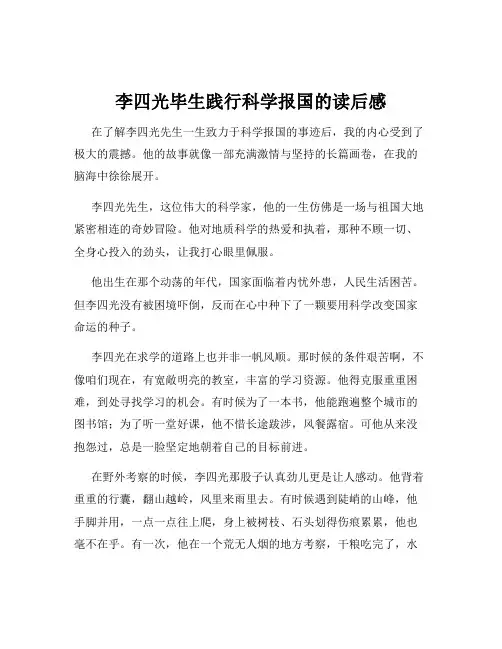 李四光毕生践行科学报国的读后感

在了解李四光先生一生致力于科学报国的事迹后，我的内心受到了极大的震撼。他的故事就像一部充满激情与坚持的长篇画卷，在我的脑海中徐徐展开。

李四光先生，这位伟大的科学家，他的一生仿佛是一场与祖国大地紧密相连的奇妙冒险。他对地质科学的热爱和执着，那种不顾一切、全身心投入的劲头，让我打心眼里佩服。

他出生在那个动荡的年代，国家面临着内忧外患，人民生活困苦。但李四光没有被困境吓倒，反而在心中种下了一颗要用科学改变国家命运的种子。

李四光在求学的道路上也并非一帆风顺。那时候的条件艰苦啊，不像咱们现在，有宽敞明亮的教室，丰富的学习资源。他得克服重重困难，到处寻找学习的机会。有时候为了一本书，他能跑遍整个城市的图书馆；为了听一堂好课，他不惜长途跋涉，风餐露宿。可他从来没抱怨过，总是一脸坚定地朝着自己的目标前进。

在野外考察的时候，李四光那股子认真劲儿更是让人感动。他背着重重的行囊，翻山越岭，风里来雨里去。有时候遇到陡峭的山峰，他手脚并用，一点一点往上爬，身上被树枝、石头划得伤痕累累，他也毫不在乎。有一次，他在一个荒无人烟的地方考察，干粮吃完了，水